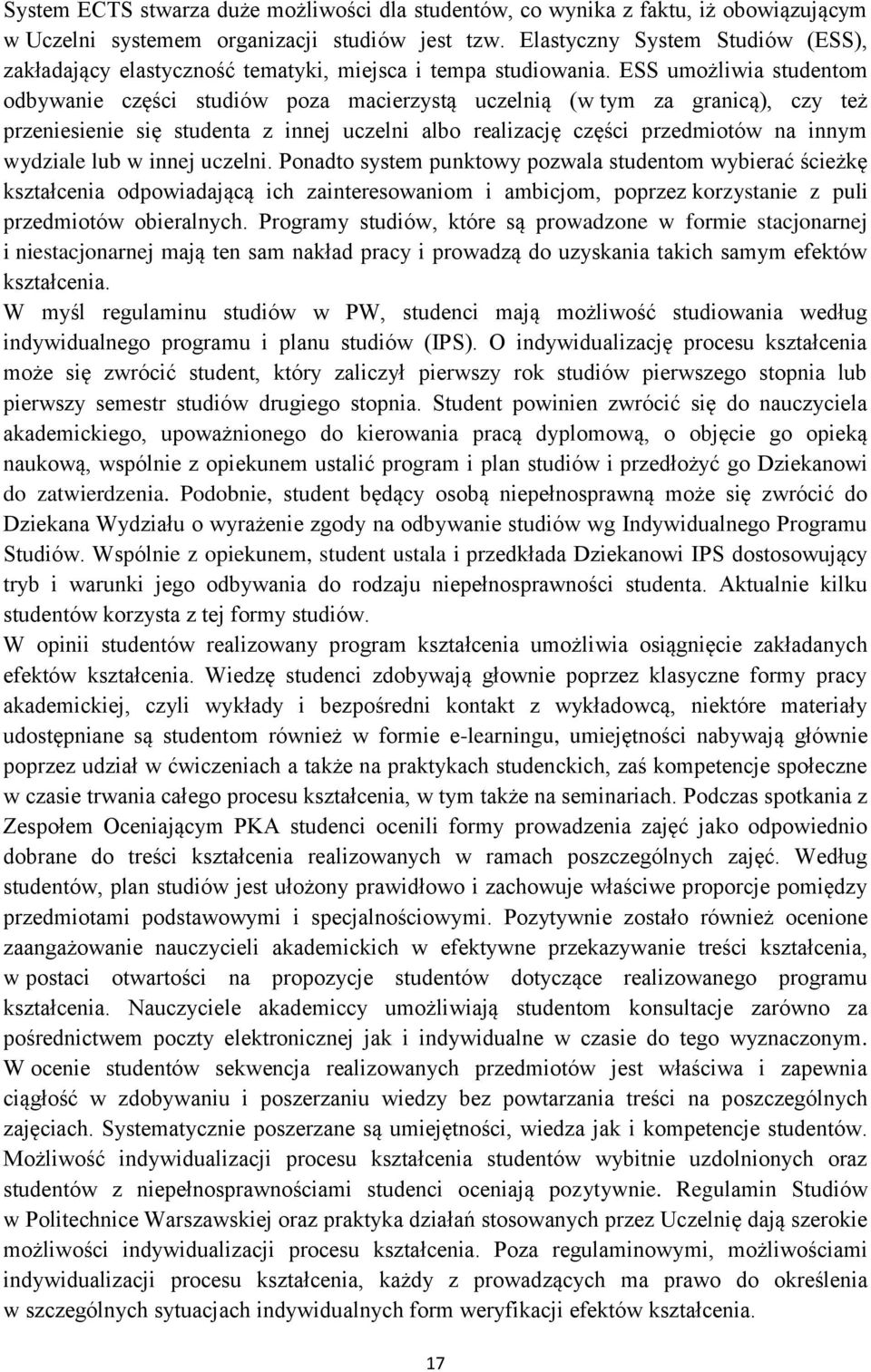 System ECTS stwarza duże możliwości dla studentów, co wynika z faktu, iż obowiązującym w Uczelni systemem organizacji studiów jest tzw. Elastyczny System Studiów (ESS), zakładający elastyczność tematyki, miejsca i tempa studiowania. ESS umożliwia studentom odbywanie części studiów poza macierzystą uczelnią (w tym za granicą), czy też przeniesienie się studenta z innej uczelni albo realizację części przedmiotów na innym wydziale lub w innej uczelni. Ponadto system punktowy pozwala studentom wybierać ścieżkę kształcenia odpowiadającą ich zainteresowaniom i ambicjom, poprzez korzystanie z puli przedmiotów obieralnych. Programy studiów, które są prowadzone w formie stacjonarnej i niestacjonarnej mają ten sam nakład pracy i prowadzą do uzyskania takich samym efektów kształcenia.
W myśl regulaminu studiów w PW, studenci mają możliwość studiowania według indywidualnego programu i planu studiów (IPS). O indywidualizację procesu kształcenia może się zwrócić student, który zaliczył pierwszy rok studiów pierwszego stopnia lub pierwszy semestr studiów drugiego stopnia. Student powinien zwrócić się do nauczyciela akademickiego, upoważnionego do kierowania pracą dyplomową, o objęcie go opieką naukową, wspólnie z opiekunem ustalić program i plan studiów i przedłożyć go Dziekanowi do zatwierdzenia. Podobnie, student będący osobą niepełnosprawną może się zwrócić do Dziekana Wydziału o wyrażenie zgody na odbywanie studiów wg Indywidualnego Programu Studiów. Wspólnie z opiekunem, student ustala i przedkłada Dziekanowi IPS dostosowujący tryb i warunki jego odbywania do rodzaju niepełnosprawności studenta. Aktualnie kilku studentów korzysta z tej formy studiów.
W opinii studentów realizowany program kształcenia umożliwia osiągnięcie zakładanych efektów kształcenia. Wiedzę studenci zdobywają głownie poprzez klasyczne formy pracy akademickiej, czyli wykłady i bezpośredni kontakt z wykładowcą, niektóre materiały udostępniane są studentom również w formie e-learningu, umiejętności nabywają głównie poprzez udział w ćwiczeniach a także na praktykach studenckich, zaś kompetencje społeczne w czasie trwania całego procesu kształcenia, w tym także na seminariach. Podczas spotkania z Zespołem Oceniającym PKA studenci ocenili formy prowadzenia zajęć jako odpowiednio dobrane do treści kształcenia realizowanych w ramach poszczególnych zajęć. Według studentów, plan studiów jest ułożony prawidłowo i zachowuje właściwe proporcje pomiędzy przedmiotami podstawowymi i specjalnościowymi. Pozytywnie zostało również ocenione zaangażowanie nauczycieli akademickich w efektywne przekazywanie treści kształcenia, w postaci otwartości na propozycje studentów dotyczące realizowanego programu kształcenia. Nauczyciele akademiccy umożliwiają studentom konsultacje zarówno za pośrednictwem poczty elektronicznej jak i indywidualne w czasie do tego wyznaczonym. W ocenie studentów sekwencja realizowanych przedmiotów jest właściwa i zapewnia ciągłość w zdobywaniu i poszerzaniu wiedzy bez powtarzania treści na poszczególnych zajęciach. Systematycznie poszerzane są umiejętności, wiedza jak i kompetencje studentów. Możliwość indywidualizacji procesu kształcenia studentów wybitnie uzdolnionych oraz studentów z niepełnosprawnościami studenci oceniają pozytywnie. Regulamin Studiów w Politechnice Warszawskiej oraz praktyka działań stosowanych przez Uczelnię dają szerokie możliwości indywidualizacji procesu kształcenia. Poza regulaminowymi, możliwościami indywidualizacji procesu kształcenia, każdy z prowadzących ma prawo do określenia w szczególnych sytuacjach indywidualnych form weryfikacji efektów kształcenia.

17